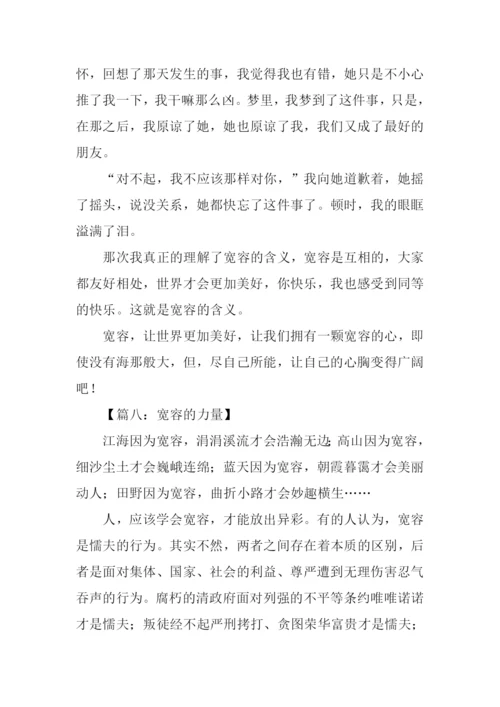 怀，回想了那天发生的事，我觉得我也有错，她只是不小心推了我一下，我干嘛那么凶。梦里，我梦到了这件事，只是，在那之后，我原谅了她，她也原谅了我，我们又成了最好的朋友。

“对不起，我不应该那样对你，”我向她道歉着，她摇了摇头，说没关系，她都快忘了这件事了。顿时，我的眼眶溢满了泪。

那次我真正的理解了宽容的含义，宽容是互相的，大家都友好相处，世界才会更加美好，你快乐，我也感受到同等的快乐。这就是宽容的含义。

宽容，让世界更加美好，让我们拥有一颗宽容的心，即使没有海那般大，但，尽自己所能，让自己的心胸变得广阔吧！

【篇八：宽容的力量】

江海因为宽容，涓涓溪流才会浩瀚无边;高山因为宽容，细沙尘土才会巍峨连绵；蓝天因为宽容，朝霞暮霭才会美丽动人；田野因为宽容，曲折小路才会妙趣横生……

人，应该学会宽容，才能放出异彩。有的人认为，宽容是懦夫的行为。其实不然，两者之间存在着本质的区别，后者是面对集体、国家、社会的利益、尊严遭到无理伤害忍气吞声的行为。腐朽的清政府面对列强的不平等条约唯唯诺诺才是懦夫；叛徒经不起严刑拷打、贪图荣华富贵才是懦夫；